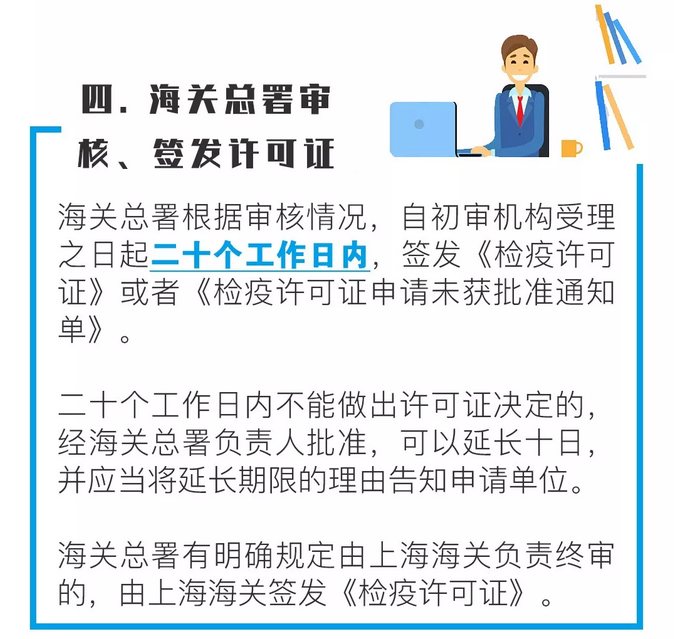 四. 海关总署审核、签发许可证

海关总署根据审核情况，自初审机构受理之日起二十个工作日内，签发《检疫许可证》或者《检疫许可证申请未获批准通知单》。

二十个工作日内不能做出许可证决定的，经海关总署负责人批准，可以延长十日，并应当将延长期限的理由告知申请单位。

海关总署有明确规定由上海海关负责终审的，由上海海关签发《检疫许可证》。